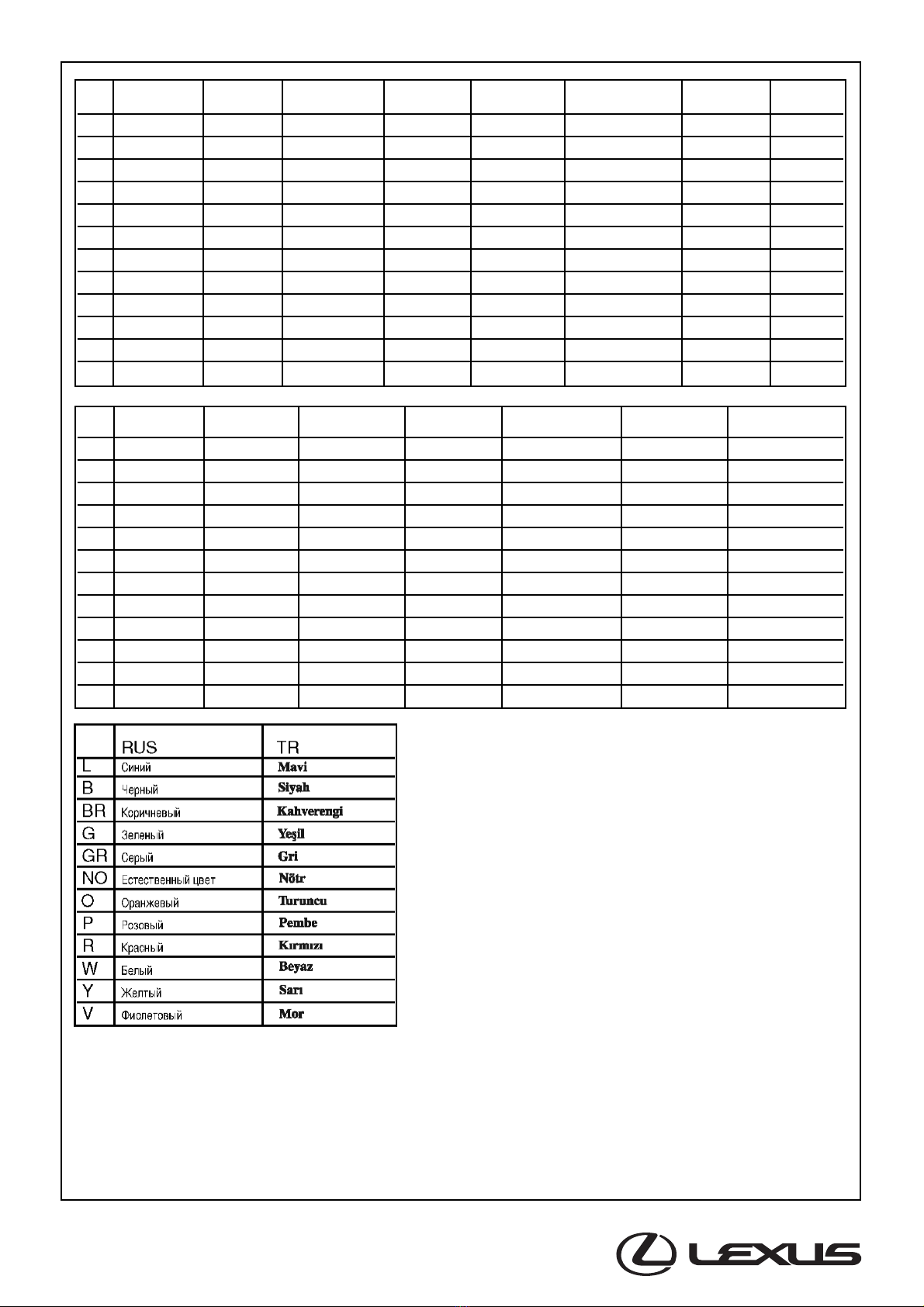 |  | RUS | TR |
|---|---|---|
| L | Синий | Mavi |
| B | Черный | Siyah |
| BR | Коричневый | Kahverengi |
| G | Зеленый | Yeşil |
| GR | Серый | Gri |
| NO | Естественный цвет | Nötr |
| O | Оранжевый | Turuncu |
| P | Розовый | Pembe |
| R | Красный | Kırmızı |
| W | Белый | Beyaz |
| Y | Желтый | Sarı |
| V | Фиолетовый | Mor |

LEXUS